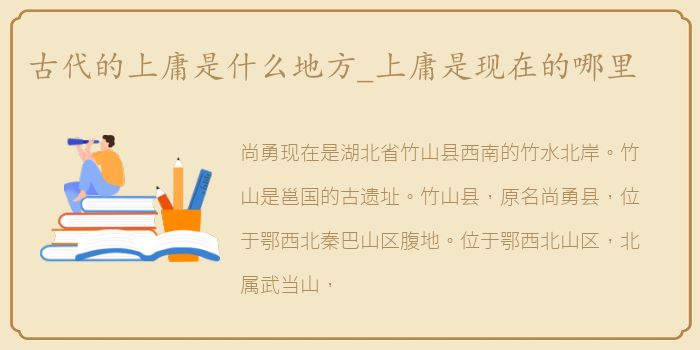 古代的上庸是什么地方_上庸是现在的哪里

尚勇现在是湖北省竹山县西南的竹水北岸。竹山是邕国的古遗址。竹山县，原名尚勇县，位于鄂西北秦巴山区腹地。位于鄂西北山区，北属武当山，